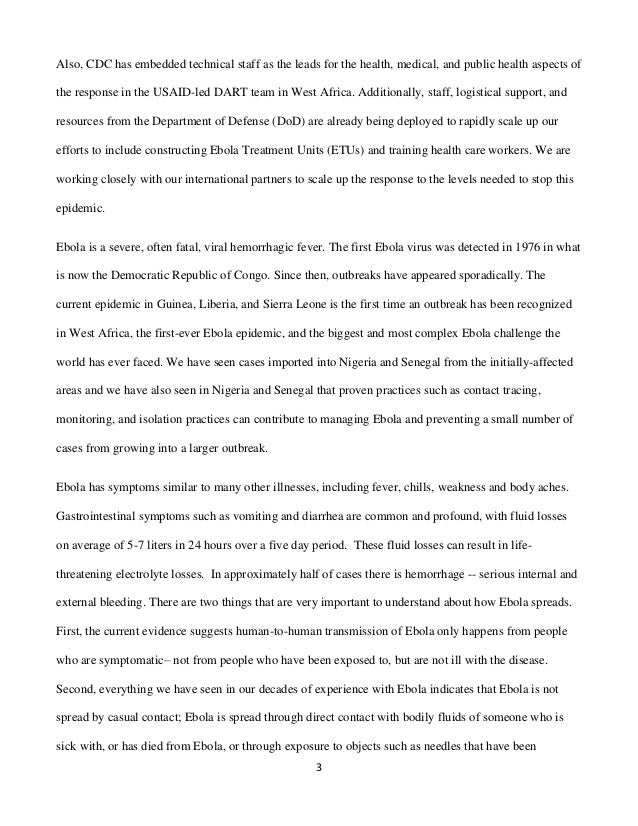 Also, CDC has embedded technical staff as the leads for the health, medical, and public health aspects of the response in the USAID-led DART team in West Africa. Additionally, staff, logistical support, and resources from the Department of Defense (DoD) are already being deployed to rapidly scale up our efforts to include constructing Ebola Treatment Units (ETUs) and training health care workers. We are working closely with our international partners to scale up the response to the levels needed to stop this epidemic.

Ebola is a severe, often fatal, viral hemorrhagic fever. The first Ebola virus was detected in 1976 in what is now the Democratic Republic of Congo. Since then, outbreaks have appeared sporadically. The current epidemic in Guinea, Liberia, and Sierra Leone is the first time an outbreak has been recognized in West Africa, the first-ever Ebola epidemic, and the biggest and most complex Ebola challenge the world has ever faced. We have seen cases imported into Nigeria and Senegal from the initially-affected areas and we have also seen in Nigeria and Senegal that proven practices such as contact tracing, monitoring, and isolation practices can contribute to managing Ebola and preventing a small number of cases from growing into a larger outbreak.

Ebola has symptoms similar to many other illnesses, including fever, chills, weakness and body aches. Gastrointestinal symptoms such as vomiting and diarrhea are common and profound, with fluid losses on average of 5-7 liters in 24 hours over a five day period. These fluid losses can result in life-threatening electrolyte losses. In approximately half of cases there is hemorrhage -- serious internal and external bleeding. There are two things that are very important to understand about how Ebola spreads. First, the current evidence suggests human-to-human transmission of Ebola only happens from people who are symptomatic– not from people who have been exposed to, but are not ill with the disease. Second, everything we have seen in our decades of experience with Ebola indicates that Ebola is not spread by casual contact; Ebola is spread through direct contact with bodily fluids of someone who is sick with, or has died from Ebola, or through exposure to objects such as needles that have been

3